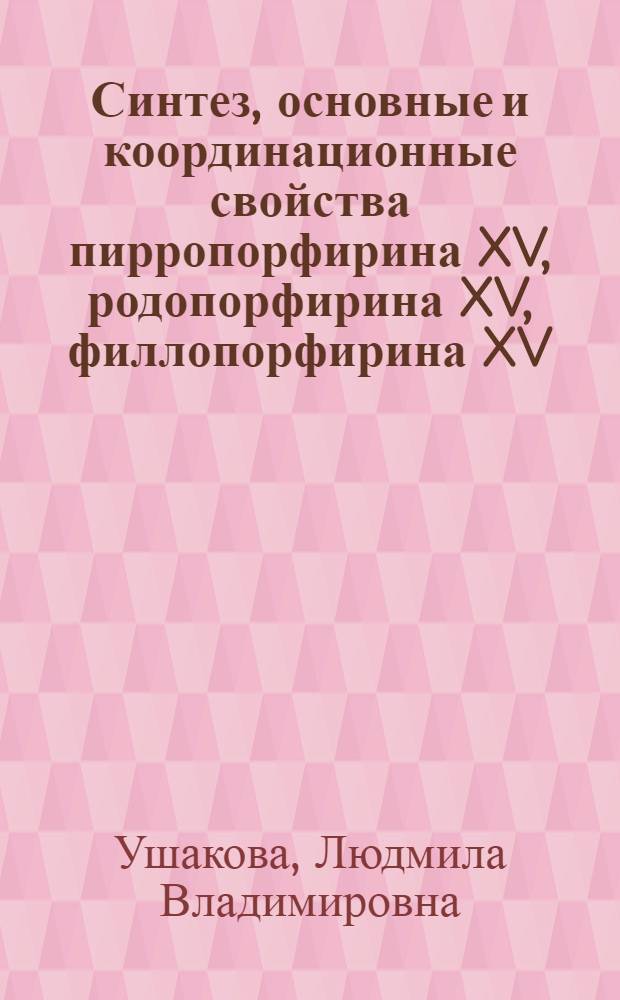 Синтез, основные и координационные свойства пирропорфирина XV, родопорфирина XV, филлопорфирина XV

Ушакова, Людмила Владимировна